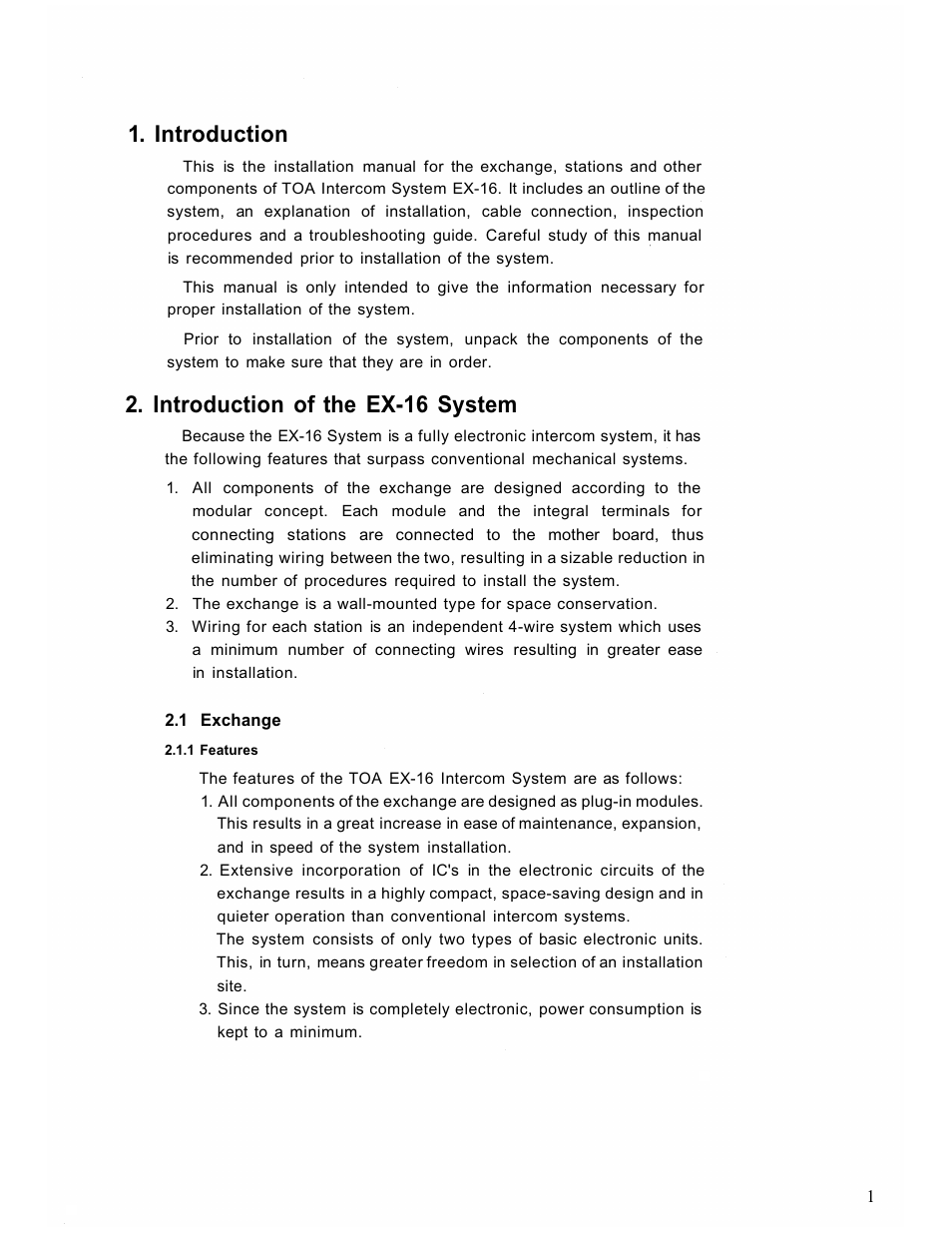 1. Introduction

This is the installation manual for the exchange, stations and other components of TOA Intercom System EX-16. It includes an outline of the system, an explanation of installation, cable connection, inspection procedures and a troubleshooting guide. Careful study of this manual is recommended prior to installation of the system.

This manual is only intended to give the information necessary for proper installation of the system.

Prior to installation of the system, unpack the components of the system to make sure that they are in order.

2. Introduction of the EX-16 System

Because the EX-16 System is a fully electronic intercom system, it has the following features that surpass conventional mechanical systems.

1. All components of the exchange are designed according to the modular concept. Each module and the integral terminals for connecting stations are connected to the mother board, thus eliminating wiring between the two, resulting in a sizable reduction in the number of procedures required to install the system.
2. The exchange is a wall-mounted type for space conservation.
3. Wiring for each station is an independent 4-wire system which uses a minimum number of connecting wires resulting in greater ease in installation.

2.1 Exchange

2.1.1 Features

The features of the TOA EX-16 Intercom System are as follows:
1. All components of the exchange are designed as plug-in modules. This results in a great increase in ease of maintenance, expansion, and in speed of the system installation.
2. Extensive incorporation of IC's in the electronic circuits of the exchange results in a highly compact, space-saving design and in quieter operation than conventional intercom systems.
The system consists of only two types of basic electronic units. This, in turn, means greater freedom in selection of an installation site.
3. Since the system is completely electronic, power consumption is kept to a minimum.

1